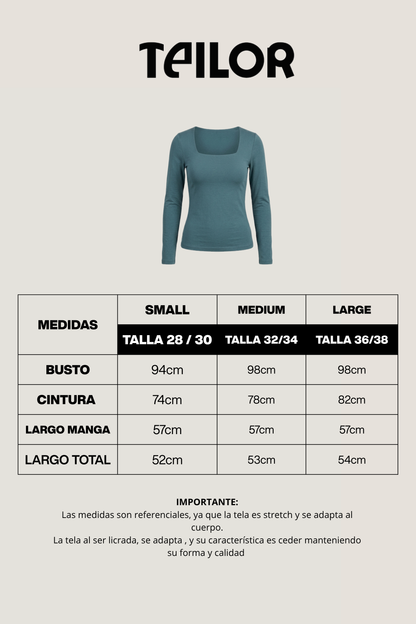 TEILOR

| MEDIDAS | SMALL | MEDIUM | LARGE |
|---|---|---|---|
| | TALLA 28 / 30 | TALLA 32/34 | TALLA 36/38 |
| BUSTO | 94cm | 98cm | 98cm |
| CINTURA | 74cm | 78cm | 82cm |
| LARGO MANGA | 57cm | 57cm | 57cm |
| LARGO TOTAL | 52cm | 53cm | 54cm |

IMPORTANTE:
Las medidas son referenciales, ya que la tela es stretch y se adapta al cuerpo.
La tela al ser licrada, se adapta , y su característica es ceder manteniendo su forma y calidad